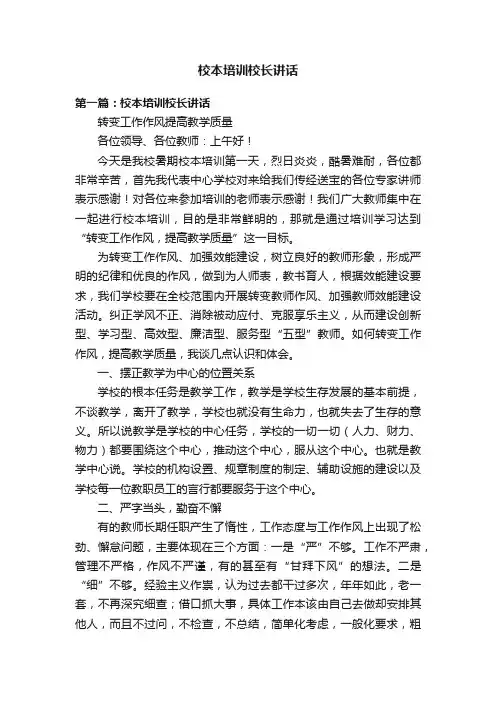 校本培训校长讲话

第一篇：校本培训校长讲话

转变工作作风提高教学质量

各位领导、各位教师：上午好！

今天是我校暑期校本培训第一天，烈日炎炎，酷暑难耐，各位都非常辛苦，首先我代表中心学校对来给我们传经送宝的各位专家讲师表示感谢！对各位来参加培训的老师表示感谢！我们广大教师集中在一起进行校本培训，目的是非常鲜明的，那就是通过培训学习达到“转变工作作风，提高教学质量”这一目标。

为转变工作作风、加强效能建设，树立良好的教师形象，形成严明的纪律和优良的作风，做到为人师表，教书育人，根据效能建设要求，我们学校要在全校范围内开展转变教师作风、加强教师效能建设活动。纠正学风不正、消除被动应付、克服享乐主义，从而建设创新型、学习型、高效型、廉洁型、服务型“五型”教师。如何转变工作作风，提高教学质量，我谈几点认识和体会。

一、摆正教学为中心的位置关系

学校的根本任务是教学工作，教学是学校生存发展的基本前提，不谈教学，离开了教学，学校也就没有生命力，也就失去了生存的意义。所以说教学是学校的中心任务，学校的一切一切（人力、财力、物力）都要围绕这个中心，推动这个中心，服从这个中心。也就是教学中心说。学校的机构设置、规章制度的制定、辅助设施的建设以及学校每一位教职员工的言行都要服务于这个中心。

二、严字当头，勤奋不懈

有的教师长期任职产生了惰性，工作态度与工作作风上出现了松劲、懈怠问题，主要体现在三个方面：一是“严”不够。工作不严肃，管理不严格，作风不严谨，有的甚至有“甘拜下风”的想法。二是“细”不够。经验主义作祟，认为过去都干过多次，年年如此，老一套，不再深究细查；借口抓大事，具体工作本该由自己去做却安排其他人，而且不过问，不检查，不总结，简单化考虑，一般化要求，粗